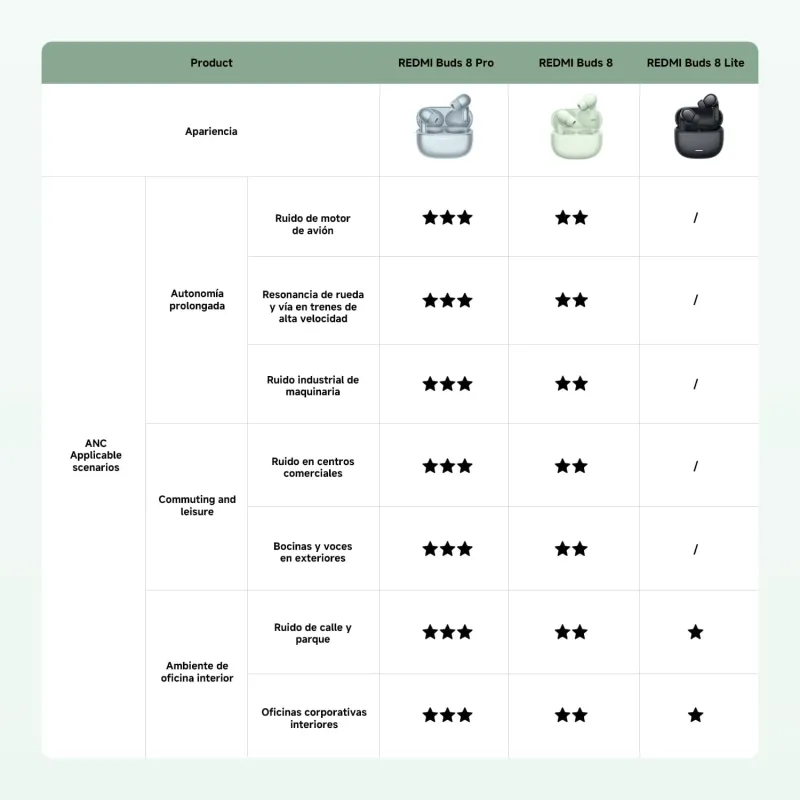 | Product | | | REDMI Buds 8 Pro | REDMI Buds 8 | REDMI Buds 8 Lite |
|---|---|---|---|---|---|
| Apariencia | | | | | |
| ANC Applicable scenarios | Autonomía prolongada | Ruido de motor de avión | ★★★ | ★★ | / |
| | | Resonancia de rueda y vía en trenes de alta velocidad | ★★★ | ★★ | / |
| | | Ruido industrial de maquinaria | ★★★ | ★★ | / |
| | Commuting and leisure | Ruido en centros comerciales | ★★★ | ★★ | / |
| | | Bocinas y voces en exteriores | ★★★ | ★★ | / |
| | Ambiente de oficina interior | Ruido de calle y parque | ★★★ | ★★ | ★ |
| | | Oficinas corporativas interiores | ★★★ | ★★ | ★ |